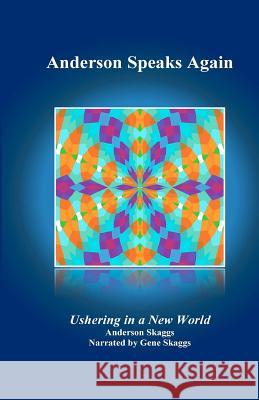 Anderson Speaks Again

Ushering in a New World
Anderson Skaggs
Narrated by Gene Skaggs

Kraina Książek